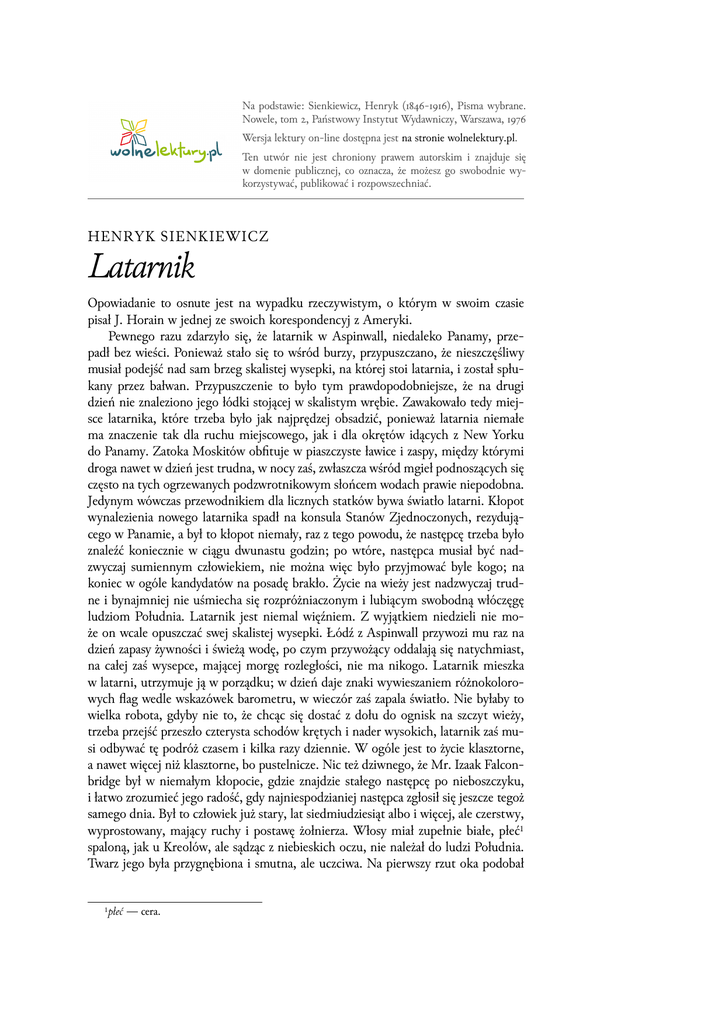 wolnelektury.pl

Na podstawie: Sienkiewicz, Henryk (1846-1916), Pisma wybrane. Nowele, tom 2, Państwowy Instytut Wydawniczy, Warszawa, 1976

Wersja lektury on-line dostępna jest na stronie wolnelektury.pl.

Ten utwór nie jest chroniony prawem autorskim i znajduje się w domenie publicznej, co oznacza, że możesz go swobodnie wykorzystywać, publikować i rozpowszechniać.

HENRYK SIENKIEWICZ

Latarnik

Opowiadanie to osnute jest na wypadku rzeczywistym, o którym w swoim czasie pisał J. Horain w jednej ze swoich korespondencyj z Ameryki.

Pewnego razu zdarzyło się, że latarnik w Aspinwall, niedaleko Panamy, przepadł bez wieści. Ponieważ stało się to wśród burzy, przypuszczano, że nieszczęśliwy musiał podejść nad sam brzeg skalistej wysepki, na której stoi latarnia, i został spłukany przez bałwan. Przypuszczenie to było tym prawdopodobniejsze, że na drugi dzień nie znaleziono jego łódki stojącej w skalistym wrębie. Zawakowało tedy miejsce latarnika, które trzeba było jak najprędzej obsadzić, ponieważ latarnia niemałe ma znaczenie tak dla ruchu miejscowego, jak i dla okrętów idących z New Yorku do Panamy. Zatoka Moskitów obfituje w piaszczyste ławice i zaspy, między którymi droga nawet w dzień jest trudna, w nocy zaś, zwłaszcza wśród mgieł podnoszących się często na tych ogrzewanych podzwrotnikowym słońcem wodach prawie niepodobna. Jedynym wówczas przewodnikiem dla licznych statków bywa światło latarni. Kłopot wynalezienia nowego latarnika spadł na konsula Stanów Zjednoczonych, rezydującego w Panamie, a był to kłopot niemały, raz z tego powodu, że następcę trzeba było znaleźć koniecznie w ciągu dwunastu godzin; po wtóre, następca musiał być nadzwyczaj sumiennym człowiekiem, nie można więc było przyjmować byle kogo; na koniec w ogóle kandydatów na posadę brakło. Życie na wieży jest nadzwyczaj trudne i bynajmniej nie uśmiecha się rozpróżniaczonym i lubiącym swobodną włóczęgę ludziom Południa. Latarnik jest niemal więźniem. Z wyjątkiem niedzieli nie może on wcale opuszczać swej skalistej wysepki. Łódź z Aspinwall przywozi mu raz na dzień zapasy żywności i świeżą wodę, po czym przywożący oddalają się natychmiast, na całej zaś wysepce, mającej morgę rozległości, nie ma nikogo. Latarnik mieszka w latarni, utrzymuje ją w porządku; w dzień daje znaki wywieszaniem różnokolorowych flag wedle wskazówek barometru, w wieczór zaś zapala światło. Nie byłaby to wielka robota, gdyby nie to, że chcąc się dostać z dołu do ognisk na szczyt wieży, trzeba przejść przeszło czterysta schodów krętych i nader wysokich, latarnik zaś musi odbywać tę podróż czasem i kilka razy dziennie. W ogóle jest to życie klasztorne, a nawet więcej niż klasztorne, bo pustelnicze. Nic też dziwnego, że Mr. Izaak Falconbridge był w niemałym kłopocie, gdzie znajdzie stałego następcę po nieboszczyku, i łatwo zrozumieć jego radość, gdy najniespodzianiej następca zgłosił się jeszcze tegoż samego dnia. Był to człowiek już stary, lat siedmiudziesiąt albo i więcej, ale czerstwy, wyprostowany, mający ruchy i postawę żołnierza. Włosy miał zupełnie białe, płeć¹ spaloną, jak u Kreolów, ale sądząc z niebieskich oczu, nie należał do ludzi Południa. Twarz jego była przygnębiona i smutna, ale uczciwa. Na pierwszy rzut oka podobał

¹płeć — cera.